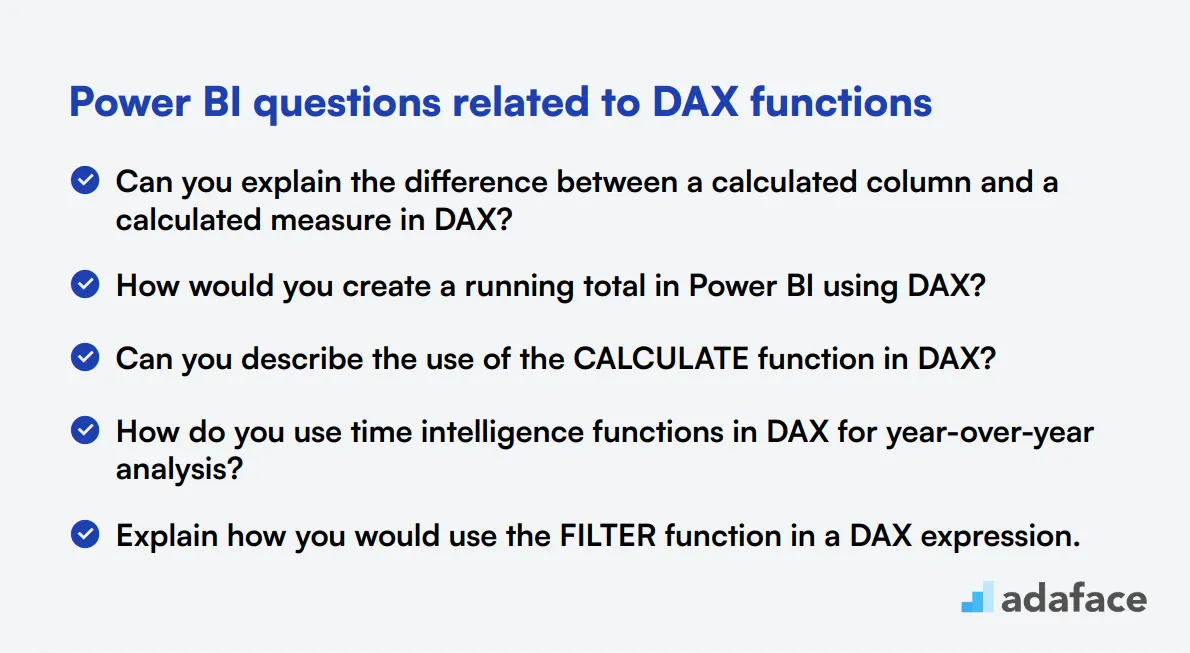 Power BI questions related to DAX functions

Can you explain the difference between a calculated column and a calculated measure in DAX?

How would you create a running total in Power BI using DAX?

Can you describe the use of the CALCULATE function in DAX?

How do you use time intelligence functions in DAX for year-over-year analysis?

Explain how you would use the FILTER function in a DAX expression.

adaface